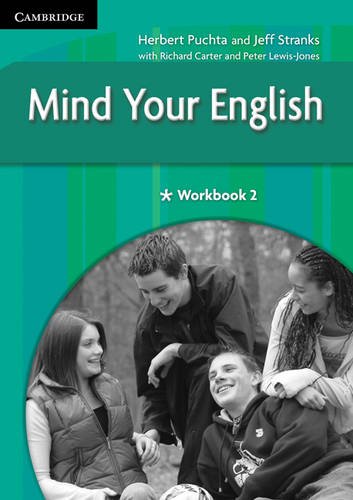 CAMBRIDGE

Herbert Puchta and Jeff Stranks
with Richard Carter and Peter Lewis-Jones

Mind Your English

Workbook 2